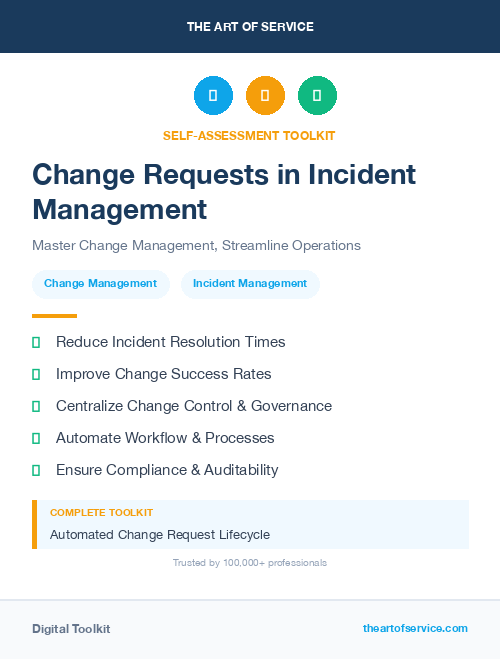 THE ART OF SERVICE

SELF-ASSESSMENT TOOLKIT

Change Requests in Incident Management

Master Change Management, Streamline Operations

Change Management

Incident Management

Reduce Incident Resolution Times

Improve Change Success Rates

Centralize Change Control & Governance

Automate Workflow & Processes

Ensure Compliance & Auditability

COMPLETE TOOLKIT

Automated Change Request Lifecycle

Trusted by 100,000+ professionals

Digital Toolkit

theartofservice.com